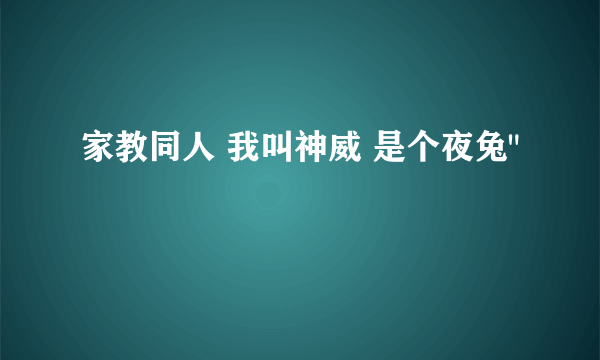 家教同人 我叫神威 是个夜兔"